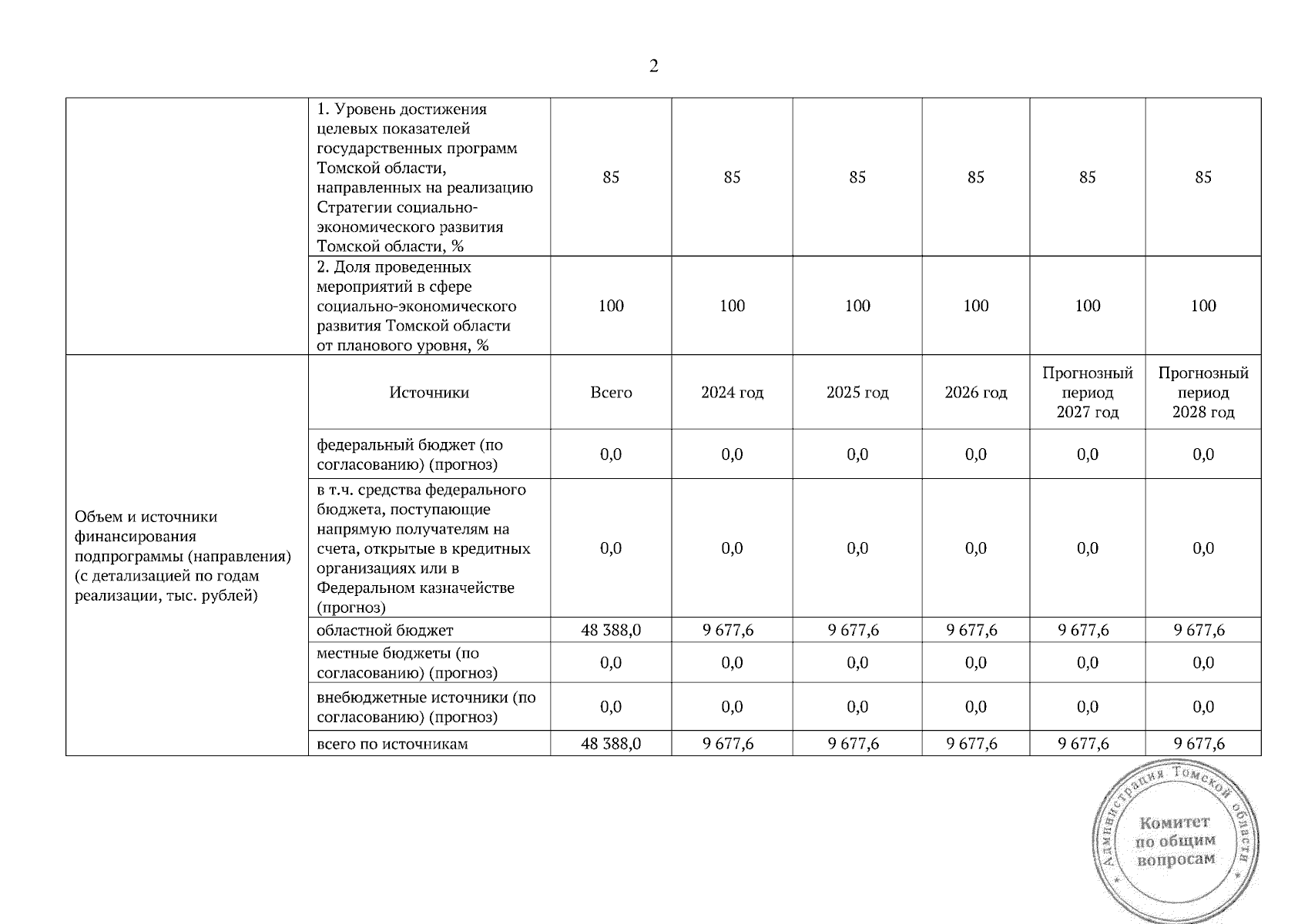 2

| | | | | | | | |
|---|---|---|---|---|---|---|---|
| | 1. Уровень достижения целевых показателей государственных программ Томской области, направленных на реализацию Стратегии социально-экономического развития Томской области, % | 85 | 85 | 85 | 85 | 85 | 85 |
| | 2. Доля проведенных мероприятий в сфере социально-экономического развития Томской области от планового уровня, % | 100 | 100 | 100 | 100 | 100 | 100 |
| Объем и источники финансирования подпрограммы (направления) (с детализацией по годам реализации, тыс. рублей) | Источники | Всего | 2024 год | 2025 год | 2026 год | Прогнозный период 2027 год | Прогнозный период 2028 год |
| | федеральный бюджет (по согласованию) (прогноз) | 0,0 | 0,0 | 0,0 | 0,0 | 0,0 | 0,0 |
| | в т.ч. средства федерального бюджета, поступающие напрямую получателям на счета, открытые в кредитных организациях или в Федеральном казначействе (прогноз) | 0,0 | 0,0 | 0,0 | 0,0 | 0,0 | 0,0 |
| | областной бюджет | 48 388,0 | 9 677,6 | 9 677,6 | 9 677,6 | 9 677,6 | 9 677,6 |
| | местные бюджеты (по согласованию) (прогноз) | 0,0 | 0,0 | 0,0 | 0,0 | 0,0 | 0,0 |
| | внебюджетные источники (по согласованию) (прогноз) | 0,0 | 0,0 | 0,0 | 0,0 | 0,0 | 0,0 |
| | всего по источникам | 48 388,0 | 9 677,6 | 9 677,6 | 9 677,6 | 9 677,6 | 9 677,6 |

Администрация Томской области
Комитет по общим вопросам